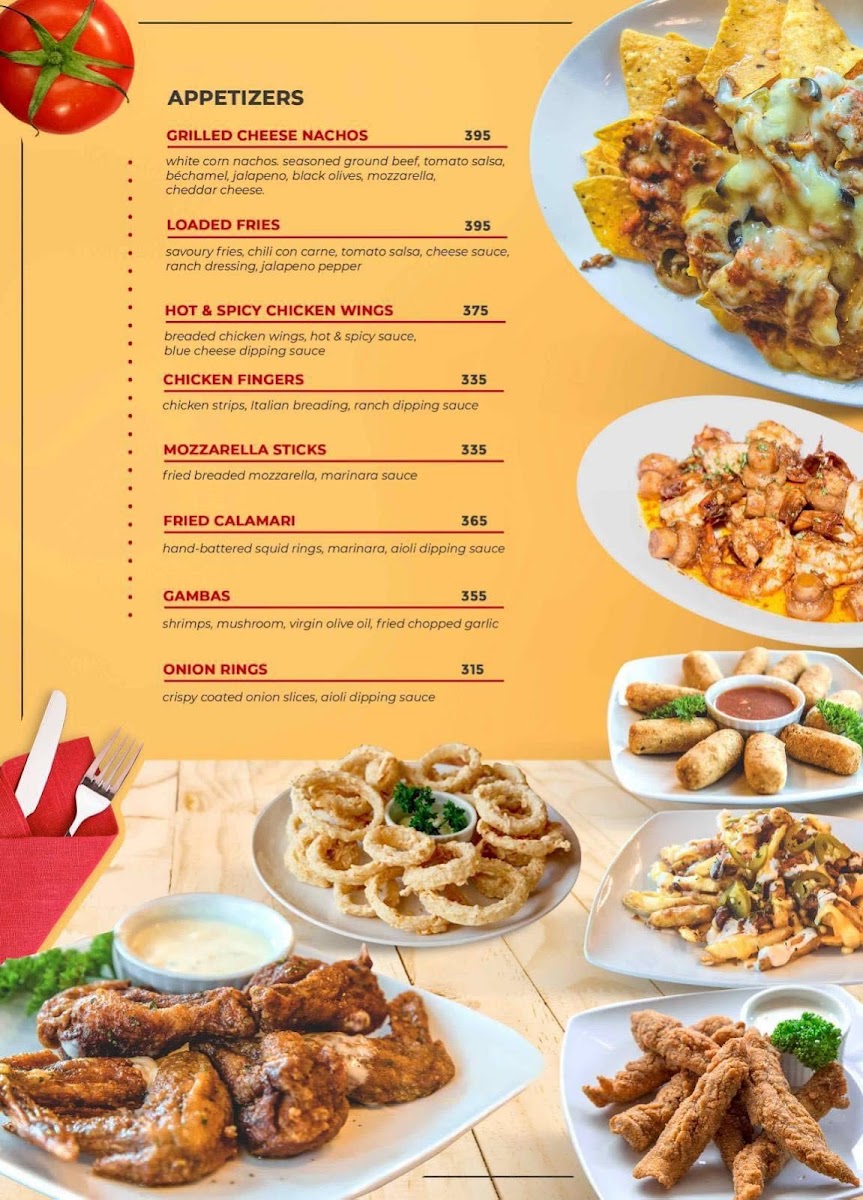 APPETIZERS

GRILLED CHEESE NACHOS 395

white corn nachos. seasoned ground beef, tomato salsa, béchamel, jalapeno, black olives, mozzarella, cheddar cheese.

LOADED FRIES 395

savoury fries, chili con carne, tomato salsa, cheese sauce, ranch dressing, jalapeno pepper

HOT & SPICY CHICKEN WINGS 375

breaded chicken wings, hot & spicy sauce, blue cheese dipping sauce

CHICKEN FINGERS 335

chicken strips, Italian breading, ranch dipping sauce

MOZZARELLA STICKS 335

fried breaded mozzarella, marinara sauce

FRIED CALAMARI 365

hand-battered squid rings, marinara, aioli dipping sauce

GAMBAS 355

shrimps, mushroom, virgin olive oil, fried chopped garlic

ONION RINGS 315

crispy coated onion slices, aioli dipping sauce